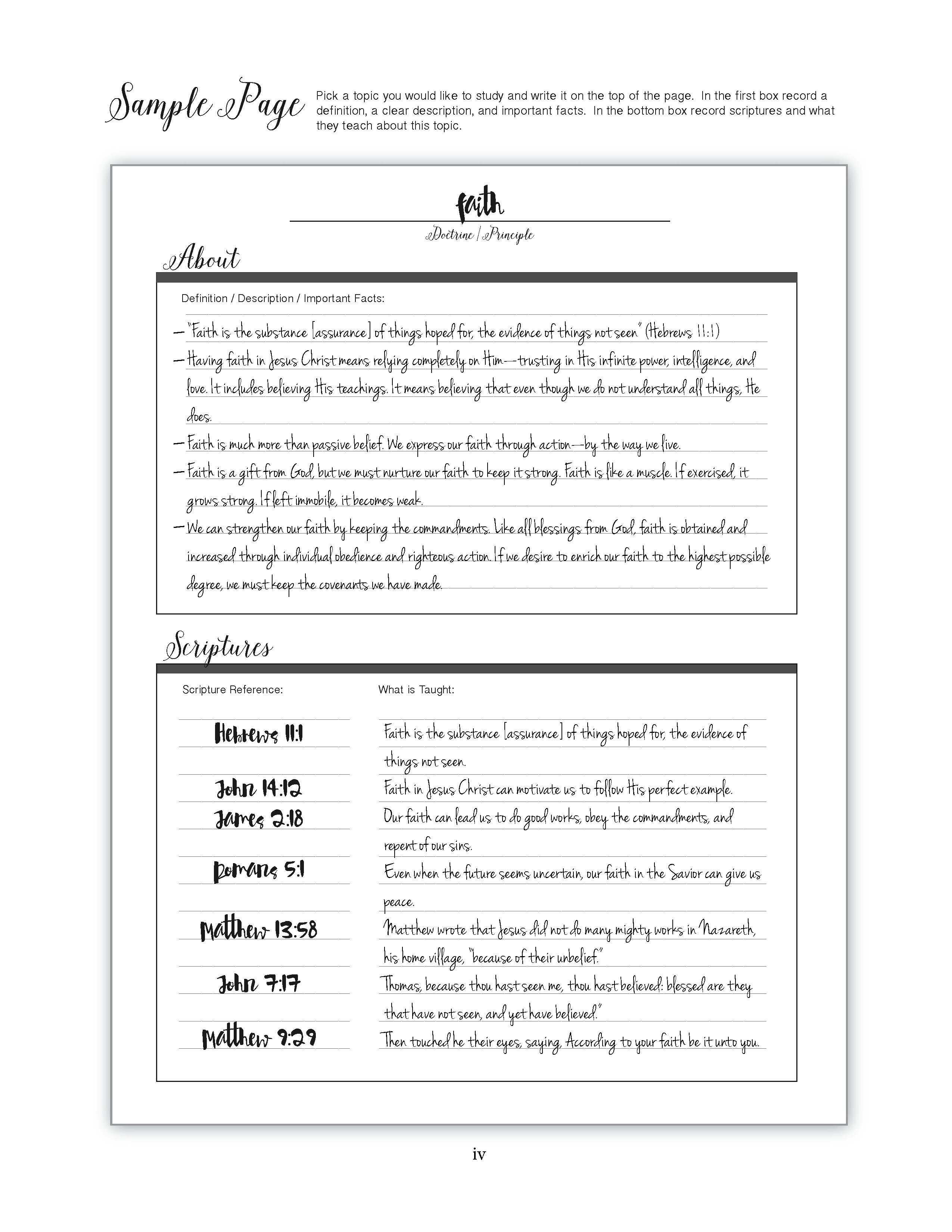 Sample Page

Pick a topic you would like to study and write it on the top of the page. In the first box record a definition, a clear description, and important facts. In the bottom box record scriptures and what they teach about this topic.

faith

Doctrine / Principle

About

Definition / Description / Important Facts:

— "Faith is the substance [assurance] of things hoped for, the evidence of things not seen" (Hebrews 11:1)

— Having faith in Jesus Christ means relying completely on Him—trusting in His infinite power, intelligence, and love. It includes believing His teachings. It means believing that even though we do not understand all things, He does.

— Faith is much more than passive belief. We express our faith through action—by the way we live.

— Faith is a gift from God, but we must nurture our faith to keep it strong. Faith is like a muscle. If exercised, it grows strong. If left immobile, it becomes weak.

— We can strengthen our faith by keeping the commandments. Like all blessings from God, faith is obtained and increased through individual obedience and righteous action. If we desire to enrich our faith to the highest possible degree, we must keep the covenants we have made.

Scriptures

| Scripture Reference: | What is Taught: |
|---|---|
| Hebrews 11:1 | Faith is the substance [assurance] of things hoped for, the evidence of things not seen. |
| John 14:12 | Faith in Jesus Christ can motivate us to follow His perfect example. |
| James 2:18 | Our faith can lead us to do good works, obey the commandments, and repent of our sins. |
| Romans 5:1 | Even when the future seems uncertain, our faith in the Savior can give us peace. |
| Matthew 13:58 | Matthew wrote that Jesus did not do many mighty works in Nazareth, his home village, "because of their unbelief." |
| John 7:17 | Thomas, because thou hast seen me, thou hast believed: blessed are they that have not seen, and yet have believed." |
| Matthew 9:29 | Then touched he their eyes, saying, According to your faith be it unto you. |

iv